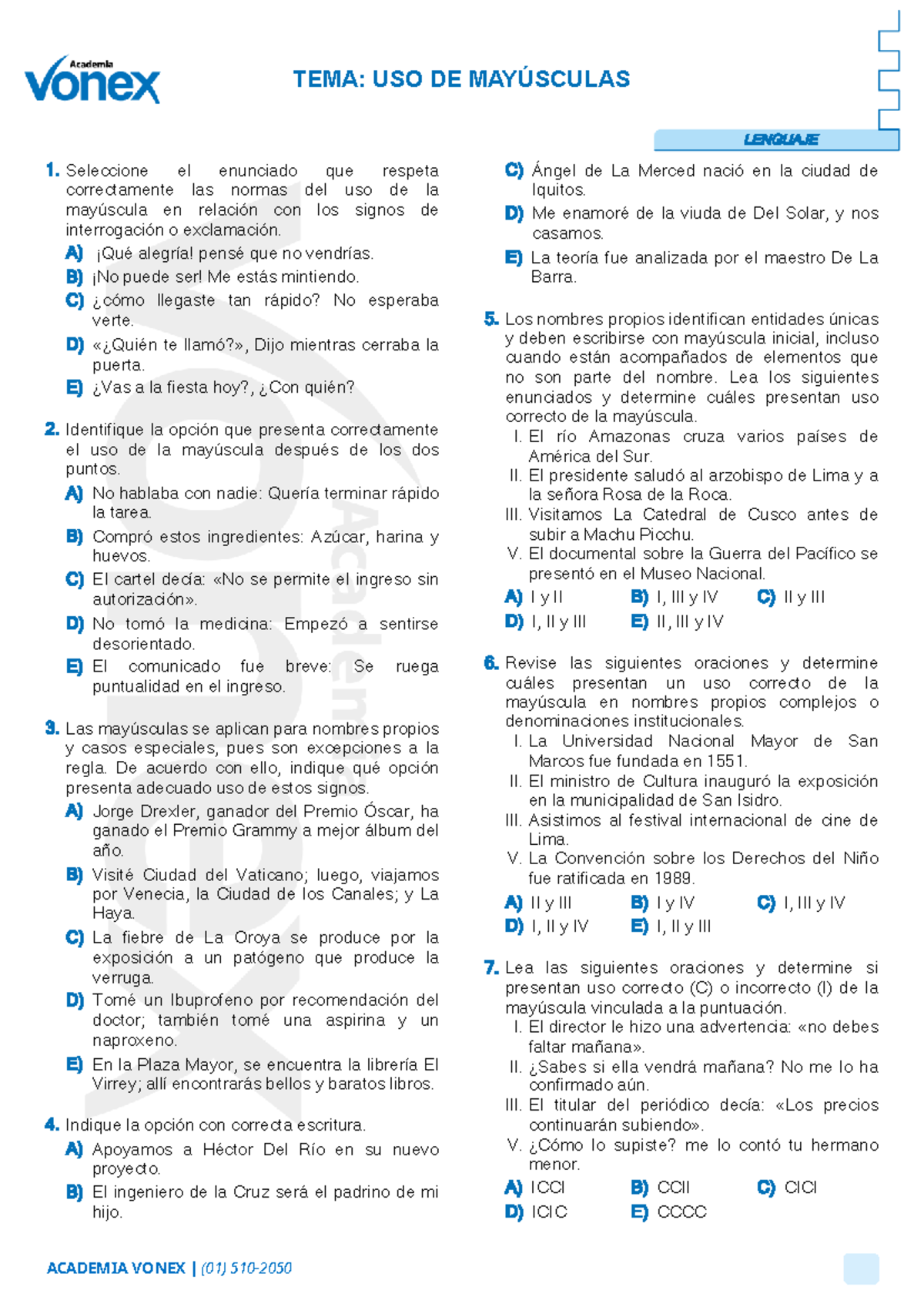 Academia vonex

TEMA: USO DE MAYÚSCULAS

LENGUAJE

1. Seleccione el enunciado que respeta correctamente las normas del uso de la mayúscula en relación con los signos de interrogación o exclamación.

A) ¡Qué alegría! pensé que no vendrías.
B) ¡No puede ser! Me estás mintiendo.
C) ¿cómo llegaste tan rápido? No esperaba verte.
D) «¿Quién te llamó?», Dijo mientras cerraba la puerta.
E) ¿Vas a la fiesta hoy?, ¿Con quién?

2. Identifique la opción que presenta correctamente el uso de la mayúscula después de los dos puntos.

A) No hablaba con nadie: Quería terminar rápido la tarea.
B) Compró estos ingredientes: Azúcar, harina y huevos.
C) El cartel decía: «No se permite el ingreso sin autorización».
D) No tomó la medicina: Empezó a sentirse desorientado.
E) El comunicado fue breve: Se ruega puntualidad en el ingreso.

3. Las mayúsculas se aplican para nombres propios y casos especiales, pues son excepciones a la regla. De acuerdo con ello, indique qué opción presenta adecuado uso de estos signos.

A) Jorge Drexler, ganador del Premio Óscar, ha ganado el Premio Grammy a mejor álbum del año.
B) Visité Ciudad del Vaticano; luego, viajamos por Venecia, la Ciudad de los Canales; y La Haya.
C) La fiebre de La Oroya se produce por la exposición a un patógeno que produce la verruga.
D) Tomé un Ibuprofeno por recomendación del doctor; también tomé una aspirina y un naproxeno.
E) En la Plaza Mayor, se encuentra la librería El Virrey; allí encontrarás bellos y baratos libros.

4. Indique la opción con correcta escritura.

A) Apoyamos a Héctor Del Río en su nuevo proyecto.
B) El ingeniero de la Cruz será el padrino de mi hijo.
C) Ángel de La Merced nació en la ciudad de Iquitos.
D) Me enamoré de la viuda de Del Solar, y nos casamos.
E) La teoría fue analizada por el maestro De La Barra.

5. Los nombres propios identifican entidades únicas y deben escribirse con mayúscula inicial, incluso cuando están acompañados de elementos que no son parte del nombre. Lea los siguientes enunciados y determine cuáles presentan uso correcto de la mayúscula.

I. El río Amazonas cruza varios países de América del Sur.
II. El presidente saludó al arzobispo de Lima y a la señora Rosa de la Roca.
III. Visitamos La Catedral de Cusco antes de subir a Machu Picchu.
V. El documental sobre la Guerra del Pacífico se presentó en el Museo Nacional.

A) I y II
B) I, III y IV
C) II y III
D) I, II y III
E) II, III y IV

6. Revise las siguientes oraciones y determine cuáles presentan un uso correcto de la mayúscula en nombres propios complejos o denominaciones institucionales.

I. La Universidad Nacional Mayor de San Marcos fue fundada en 1551.
II. El ministro de Cultura inauguró la exposición en la municipalidad de San Isidro.
III. Asistimos al festival internacional de cine de Lima.
V. La Convención sobre los Derechos del Niño fue ratificada en 1989.

A) II y III
B) I y IV
C) I, III y IV
D) I, II y IV
E) I, II y III

7. Lea las siguientes oraciones y determine si presentan uso correcto (C) o incorrecto (I) de la mayúscula vinculada a la puntuación.

I. El director le hizo una advertencia: «no debes faltar mañana».
II. ¿Sabes si ella vendrá mañana? No me lo ha confirmado aún.
III. El titular del periódico decía: «Los precios continuarán subiendo».
V. ¿Cómo lo supiste? me lo contó tu hermano menor.

A) ICCI
B) CCII
C) CICI
D) ICIC
E) CCCC

ACADEMIA VONEX | (01) 510-2050